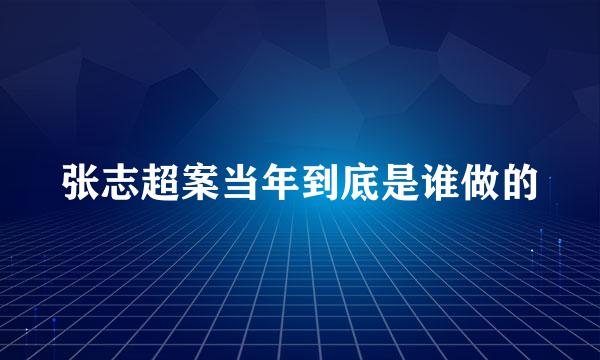 张志超案当年到底是谁做的